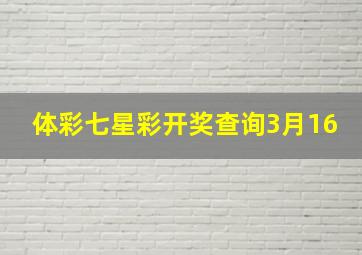 体彩七星彩开奖查询3月16